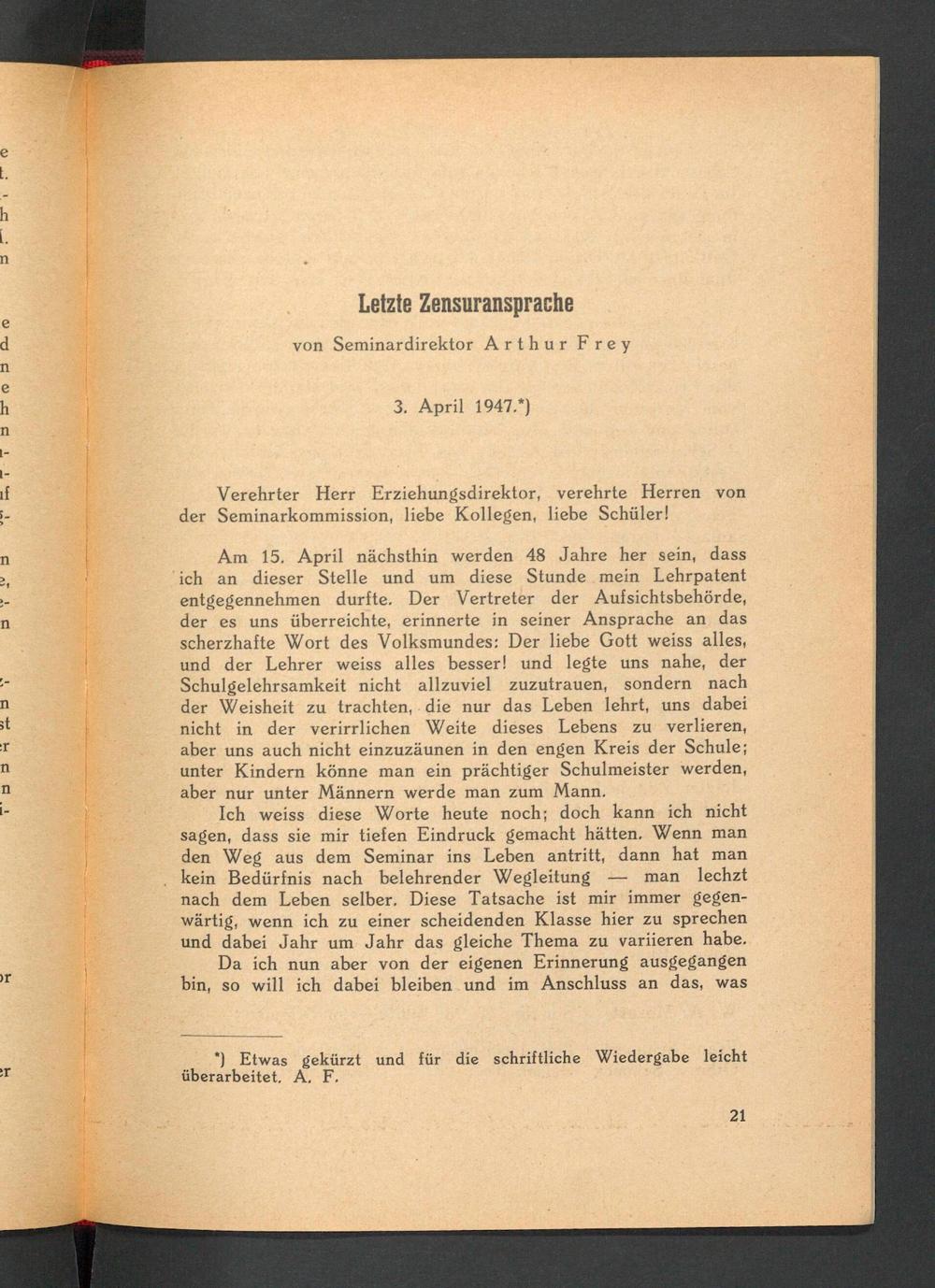 Letzte Zensuransprache

von Seminardirektor Arthur Frey

3. April 1947.*)

Verehrter Herr Erziehungsdirektor, verehrte Herren von der Seminarkommission, liebe Kollegen, liebe Schüler!

Am 15. April nächsthin werden 48 Jahre her sein, dass ich an dieser Stelle und um diese Stunde mein Lehrpatent entgegennehmen durfte. Der Vertreter der Aufsichtsbehörde, der es uns überreichte, erinnerte in seiner Ansprache an das scherzhafte Wort des Volksmundes: Der liebe Gott weiss alles, und der Lehrer weiss alles besser! und legte uns nahe, der Schulgelehrsamkeit nicht allzuviel zuzutrauen, sondern nach der Weisheit zu trachten, die nur das Leben lehrt, uns dabei nicht in der verirrlichen Weite dieses Lebens zu verlieren, aber uns auch nicht einzuzäunen in den engen Kreis der Schule; unter Kindern könne man ein prächtiger Schulmeister werden, aber nur unter Männern werde man zum Mann.

Ich weiss diese Worte heute noch; doch kann ich nicht sagen, dass sie mir tiefen Eindruck gemacht hätten. Wenn man den Weg aus dem Seminar ins Leben antritt, dann hat man kein Bedürfnis nach belehrender Wegleitung — man lechzt nach dem Leben selber. Diese Tatsache ist mir immer gegenwärtig, wenn ich zu einer scheidenden Klasse hier zu sprechen und dabei Jahr um Jahr das gleiche Thema zu variieren habe.

Da ich nun aber von der eigenen Erinnerung ausgegangen bin, so will ich dabei bleiben und im Anschluss an das, was

*) Etwas gekürzt und für die schriftliche Wiedergabe leicht überarbeitet. A. F.

21